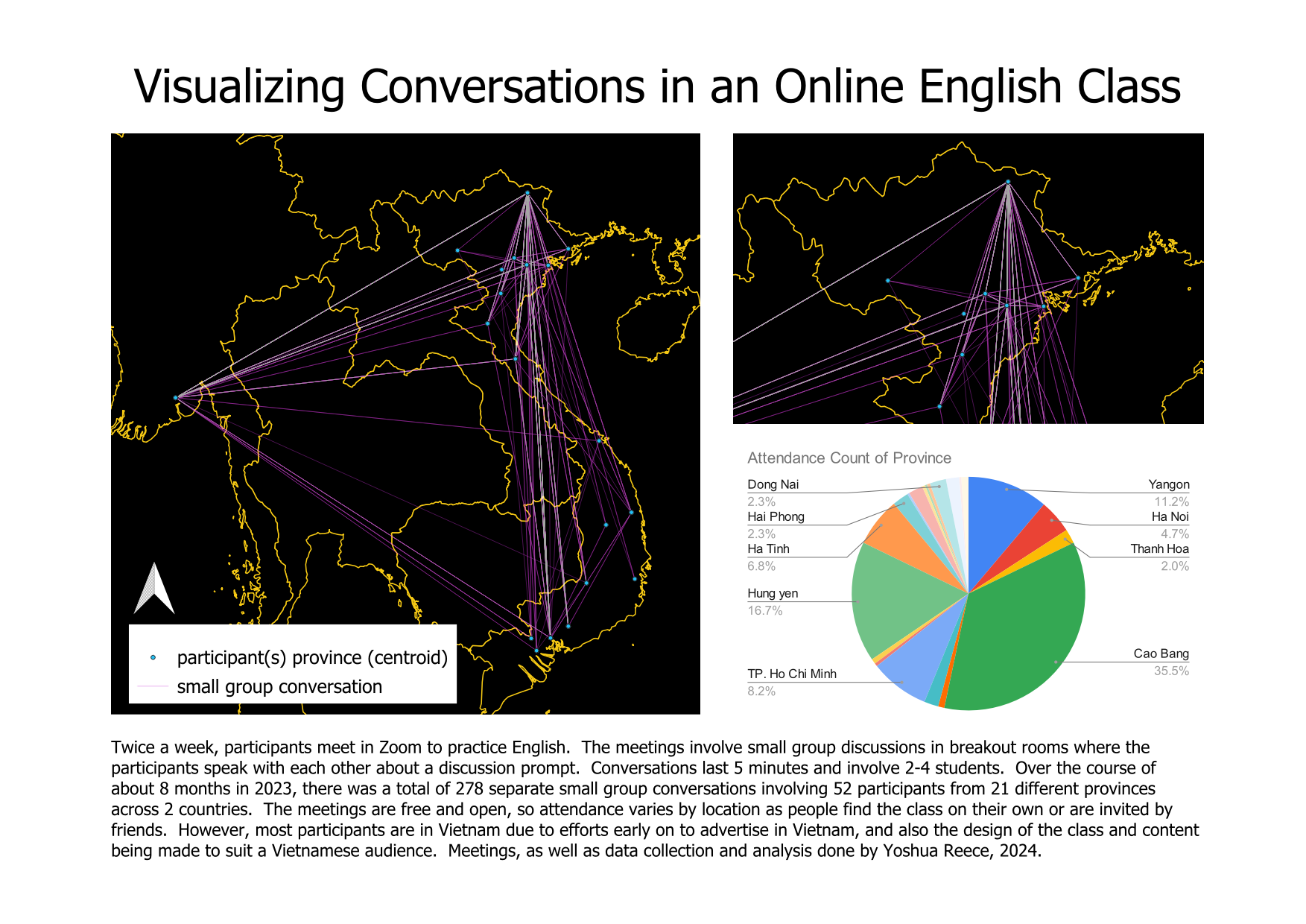 Visualizing Conversations in an Online English Class

participant(s) province (centroid)
small group conversation

Attendance Count of Province

Dong Nai
2.3%
Hai Phong
2.3%
Ha Tinh
6.8%
Hung yen
16.7%
TP. Ho Chi Minh
8.2%
Yangon
11.2%
Ha Noi
4.7%
Thanh Hoa
2.0%
Cao Bang
35.5%

Twice a week, participants meet in Zoom to practice English. The meetings involve small group discussions in breakout rooms where the participants speak with each other about a discussion prompt. Conversations last 5 minutes and involve 2-4 students. Over the course of about 8 months in 2023, there was a total of 278 separate small group conversations involving 52 participants from 21 different provinces across 2 countries. The meetings are free and open, so attendance varies by location as people find the class on their own or are invited by friends. However, most participants are in Vietnam due to efforts early on to advertise in Vietnam, and also the design of the class and content being made to suit a Vietnamese audience. Meetings, as well as data collection and analysis done by Yoshua Reece, 2024.